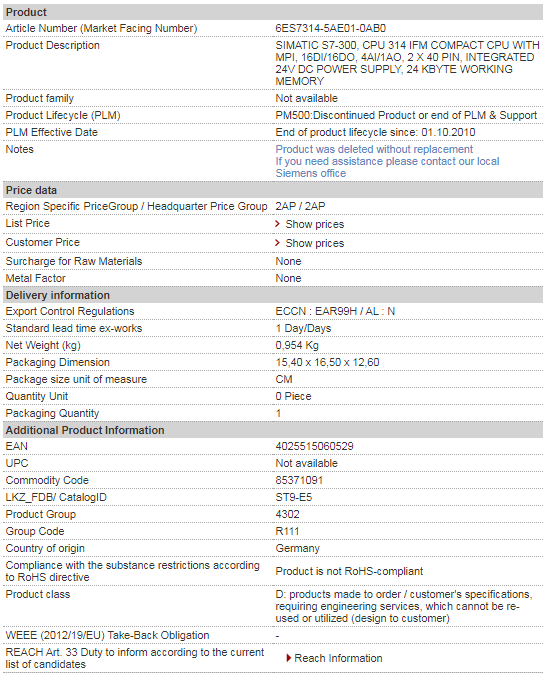 | Product | |
|---|---|
| Article Number (Market Facing Number) | 6ES7314-5AE01-0AB0 |
| Product Description | SIMATIC S7-300, CPU 314 IFM COMPACT CPU WITH MPI, 16DI/16DO, 4AI/1AO, 2 X 40 PIN, INTEGRATED 24V DC POWER SUPPLY, 24 KBYTE WORKING MEMORY |
| Product family | Not available |
| Product Lifecycle (PLM) | PM500:Discontinued Product or end of PLM & Support |
| PLM Effective Date | End of product lifecycle since: 01.10.2010 |
| Notes | Product was deleted without replacement If you need assistance please contact our local Siemens office |
| **Price data** | |
| Region Specific PriceGroup / Headquarter Price Group | 2AP / 2AP |
| List Price | Show prices |
| Customer Price | Show prices |
| Surcharge for Raw Materials | None |
| Metal Factor | None |
| **Delivery information** | |
| Export Control Regulations | ECCN : EAR99H / AL : N |
| Standard lead time ex-works | 1 Day/Days |
| Net Weight (kg) | 0,954 Kg |
| Packaging Dimension | 15,40 x 16,50 x 12,60 |
| Package size unit of measure | CM |
| Quantity Unit | 0 Piece |
| Packaging Quantity | 1 |
| **Additional Product Information** | |
| EAN | 4025515060529 |
| UPC | Not available |
| Commodity Code | 85371091 |
| LKZ_FDB/ CatalogID | ST9-E5 |
| Product Group | 4302 |
| Group Code | R111 |
| Country of origin | Germany |
| Compliance with the substance restrictions according to RoHS directive | Product is not RoHS-compliant |
| Product class | D: products made to order / customer's specifications, requiring engineering services, which cannot be re-used or utilized (design to customer) |
| WEEE (2012/19/EU) Take-Back Obligation | - |
| REACH Art. 33 Duty to inform according to the current list of candidates | Reach Information |